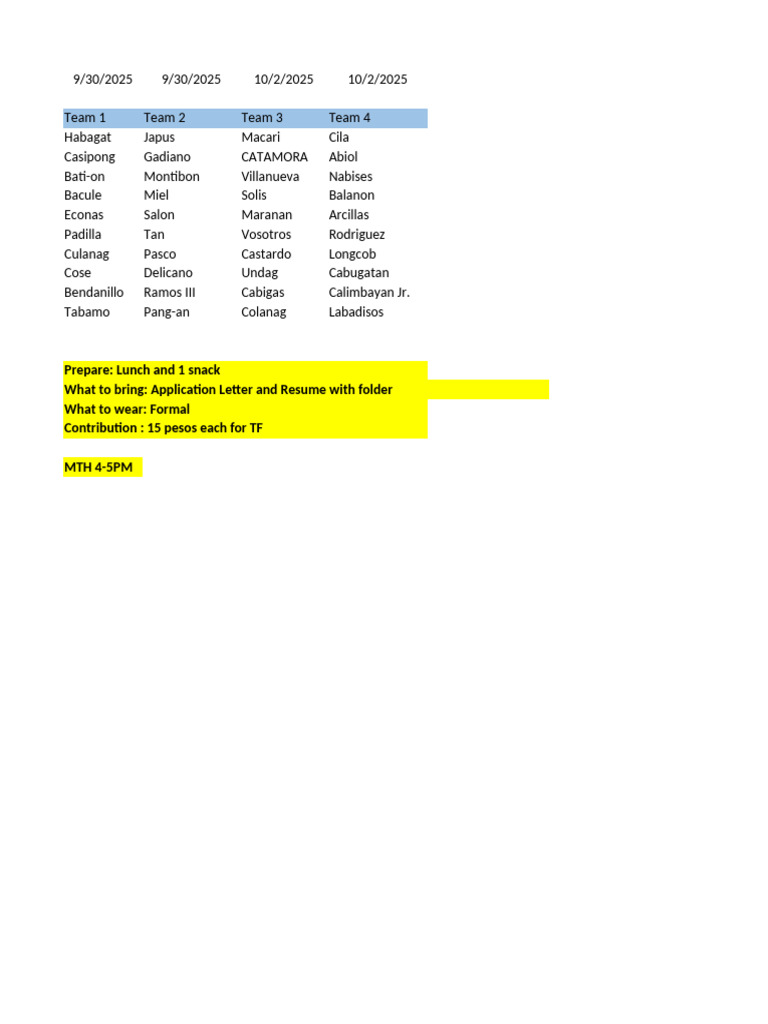 | 9/30/2025 | 9/30/2025 | 10/2/2025 | 10/2/2025 |
|---|---|---|---|
| Team 1 | Team 2 | Team 3 | Team 4 |
| Habagat | Japus | Macari | Cila |
| Casipong | Gadiano | CATAMORA | Abiol |
| Bati-on | Montibon | Villanueva | Nabises |
| Bacule | Miel | Solis | Balanon |
| Econas | Salon | Maranan | Arcillas |
| Padilla | Tan | Vosotros | Rodriguez |
| Culanag | Pasco | Castardo | Longcob |
| Cose | Delicano | Undag | Cabugatan |
| Bendanillo | Ramos III | Cabigas | Calimbayan Jr. |
| Tabamo | Pang-an | Colanag | Labadisos |

Prepare: Lunch and 1 snack
What to bring: Application Letter and Resume with folder
What to wear: Formal
Contribution : 15 pesos each for TF

MTH 4-5PM